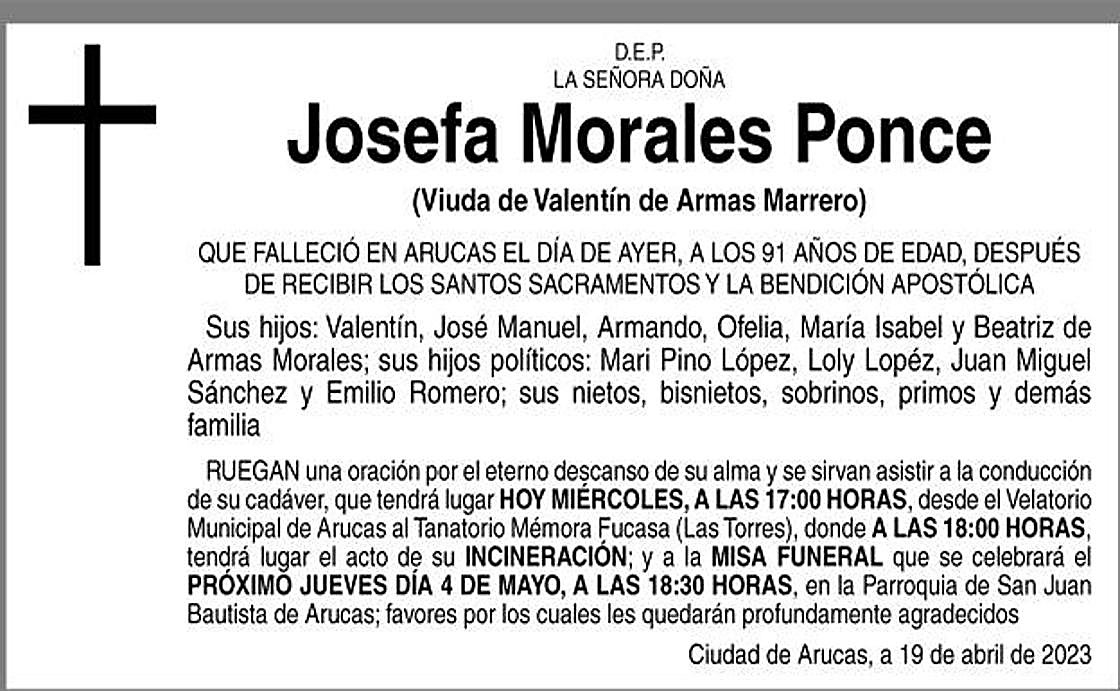 D.E.P.
LA SEÑORA DOÑA

Josefa Morales Ponce

(Viuda de Valentín de Armas Marrero)

QUE FALLECIÓ EN ARUCAS EL DÍA DE AYER, A LOS 91 AÑOS DE EDAD, DESPUÉS DE RECIBIR LOS SANTOS SACRAMENTOS Y LA BENDICIÓN APOSTÓLICA

Sus hijos: Valentín, José Manuel, Armando, Ofelia, María Isabel y Beatriz de Armas Morales; sus hijos políticos: Mari Pino López, Loly Lopéz, Juan Miguel Sánchez y Emilio Romero; sus nietos, bisnietos, sobrinos, primos y demás familia

RUEGAN una oración por el eterno descanso de su alma y se sirvan asistir a la conducción de su cadáver, que tendrá lugar HOY MIÉRCOLES, A LAS 17:00 HORAS, desde el Velatorio Municipal de Arucas al Tanatorio Mémora Fucasa (Las Torres), donde A LAS 18:00 HORAS, tendrá lugar el acto de su INCINERACIÓN; y a la MISA FUNERAL que se celebrará el PRÓXIMO JUEVES DÍA 4 DE MAYO, A LAS 18:30 HORAS, en la Parroquia de San Juan Bautista de Arucas; favores por los cuales les quedarán profundamente agradecidos

Ciudad de Arucas, a 19 de abril de 2023